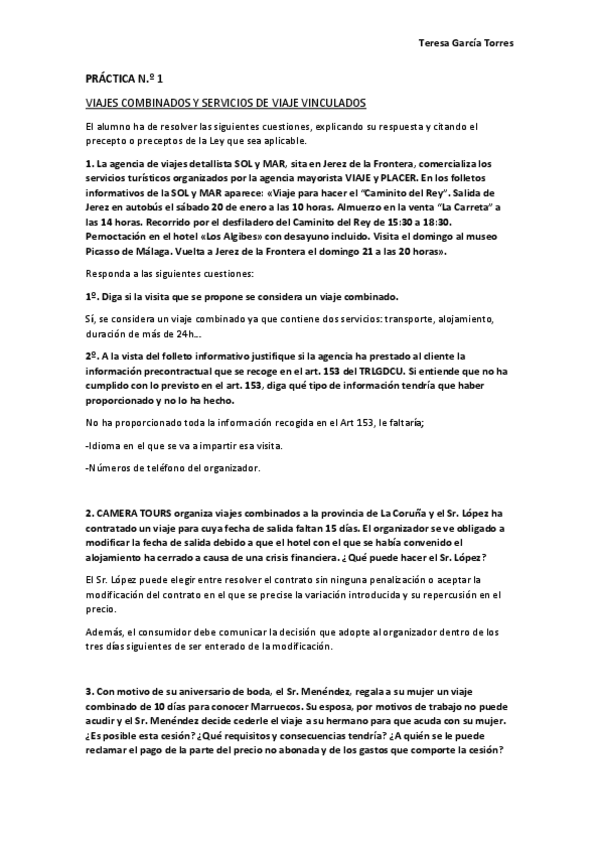 Teresa García Torres

PRÁCTICA N.º 1

VIAJES COMBINADOS Y SERVICIOS DE VIAJE VINCULADOS

El alumno ha de resolver las siguientes cuestiones, explicando su respuesta y citando el precepto o preceptos de la Ley que sea aplicable.

1. La agencia de viajes detallista SOL y MAR, sita en Jerez de la Frontera, comercializa los servicios turísticos organizados por la agencia mayorista VIAJE y PLACER. En los folletos informativos de la SOL y MAR aparece: «Viaje para hacer el "Caminito del Rey". Salida de Jerez en autobús el sábado 20 de enero a las 10 horas. Almuerzo en la venta "La Carreta" a las 14 horas. Recorrido por el desfiladero del Caminito del Rey de 15:30 a 18:30. Pernoctación en el hotel «Los Algibes» con desayuno incluido. Visita el domingo al museo Picasso de Málaga. Vuelta a Jerez de la Frontera el domingo 21 a las 20 horas».

Responda a las siguientes cuestiones:

1º. Diga si la visita que se propone se considera un viaje combinado.

Sí, se considera un viaje combinado ya que contiene dos servicios: transporte, alojamiento, duración de más de 24h…

2º. A la vista del folleto informativo justifique si la agencia ha prestado al cliente la información precontractual que se recoge en el art. 153 del TRLGDCU. Si entiende que no ha cumplido con lo previsto en el art. 153, diga qué tipo de información tendría que haber proporcionado y no lo ha hecho.

No ha proporcionado toda la información recogida en el Art 153, le faltaría;

-Idioma en el que se va a impartir esa visita.

-Números de teléfono del organizador.

2. CAMERA TOURS organiza viajes combinados a la provincia de La Coruña y el Sr. López ha contratado un viaje para cuya fecha de salida faltan 15 días. El organizador se ve obligado a modificar la fecha de salida debido a que el hotel con el que se había convenido el alojamiento ha cerrado a causa de una crisis financiera. ¿Qué puede hacer el Sr. López?

El Sr. López puede elegir entre resolver el contrato sin ninguna penalización o aceptar la modificación del contrato en el que se precise la variación introducida y su repercusión en el precio.

Además, el consumidor debe comunicar la decisión que adopte al organizador dentro de los tres días siguientes de ser enterado de la modificación.

3. Con motivo de su aniversario de boda, el Sr. Menéndez, regala a su mujer un viaje combinado de 10 días para conocer Marruecos. Su esposa, por motivos de trabajo no puede acudir y el Sr. Menéndez decide cederle el viaje a su hermano para que acuda con su mujer. ¿Es posible esta cesión? ¿Qué requisitos y consecuencias tendría? ¿A quién se le puede reclamar el pago de la parte del precio no abonada y de los gastos que comporte la cesión?